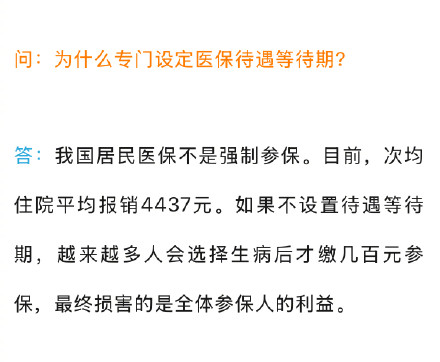 问：为什么专门设定医保待遇等待期？

答：我国居民医保不是强制参保。目前，次均住院平均报销4437元。如果不设置待遇等待期，越来越多人会选择生病后才缴几百元参保，最终损害的是全体参保人的利益。